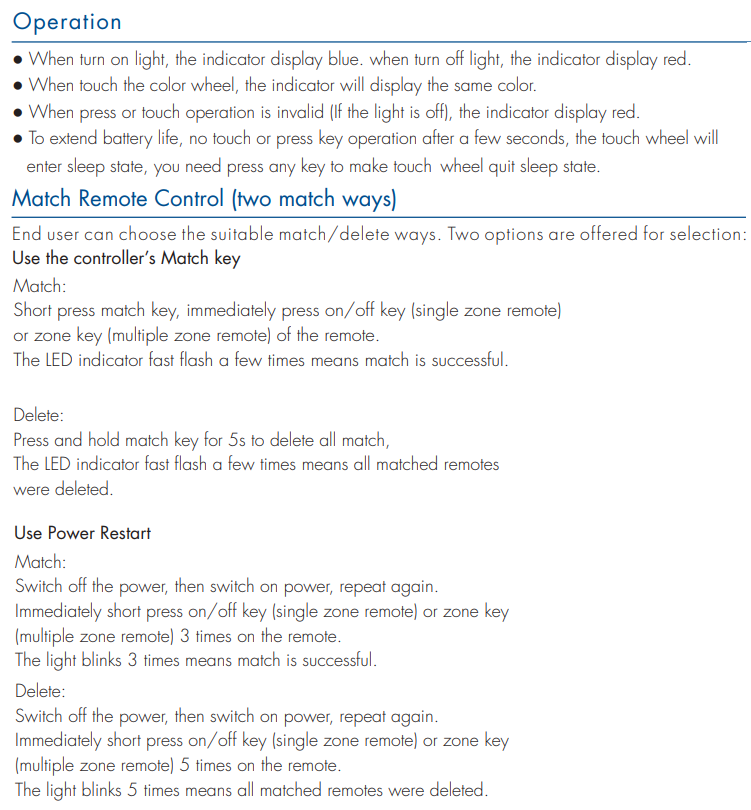 Operation

● When turn on light, the indicator display blue. when turn off light, the indicator display red.
● When touch the color wheel, the indicator will display the same color.
● When press or touch operation is invalid (If the light is off), the indicator display red.
● To extend battery life, no touch or press key operation after a few seconds, the touch wheel will enter sleep state, you need press any key to make touch wheel quit sleep state.

Match Remote Control (two match ways)

End user can choose the suitable match/delete ways. Two options are offered for selection:

Use the controller's Match key

Match:
Short press match key, immediately press on/off key (single zone remote) or zone key (multiple zone remote) of the remote.
The LED indicator fast flash a few times means match is successful.

Delete:
Press and hold match key for 5s to delete all match,
The LED indicator fast flash a few times means all matched remotes were deleted.

Use Power Restart

Match:
Switch off the power, then switch on power, repeat again.
Immediately short press on/off key (single zone remote) or zone key (multiple zone remote) 3 times on the remote.
The light blinks 3 times means match is successful.

Delete:
Switch off the power, then switch on power, repeat again.
Immediately short press on/off key (single zone remote) or zone key (multiple zone remote) 5 times on the remote.
The light blinks 5 times means all matched remotes were deleted.